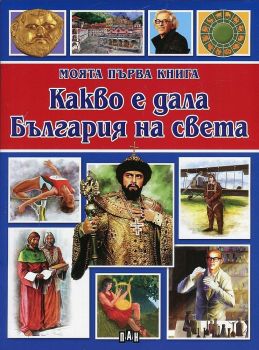 МОЯТА ПЪРВА КНИГА
Какво е дала
България на света

ПАН